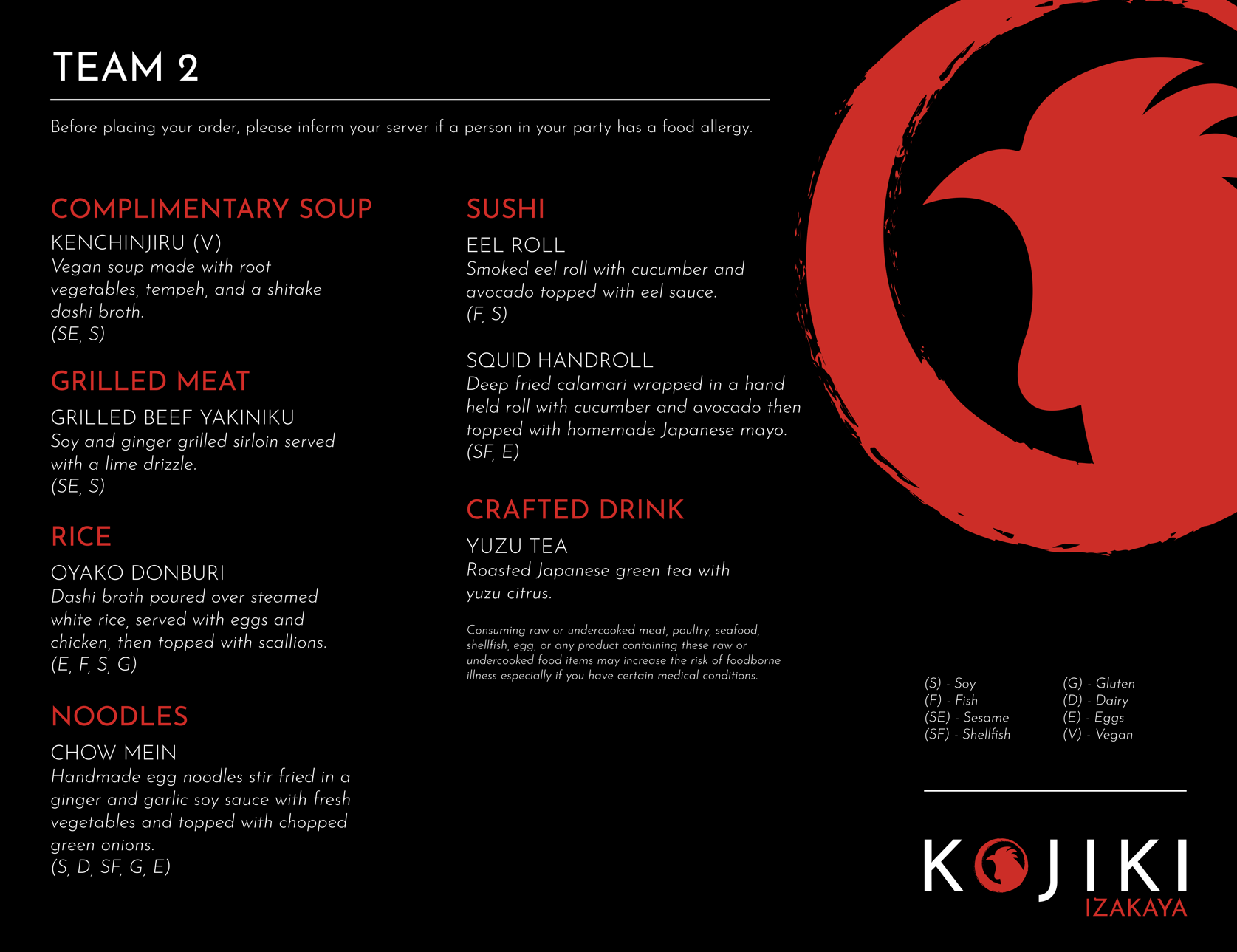 TEAM 2

Before placing your order, please inform your server if a person in your party has a food allergy.

COMPLIMENTARY SOUP

KENCHINJIRU (V)
Vegan soup made with root vegetables, tempeh, and a shitake dashi broth.
(SE, S)

GRILLED MEAT

GRILLED BEEF YAKINIKU
Soy and ginger grilled sirloin served with a lime drizzle.
(SE, S)

RICE

OYAKO DONBURI
Dashi broth poured over steamed white rice, served with eggs and chicken, then topped with scallions.
(E, F, S, G)

NOODLES

CHOW MEIN
Handmade egg noodles stir fried in a ginger and garlic soy sauce with fresh vegetables and topped with chopped green onions.
(S, D, SF, G, E)

SUSHI

EEL ROLL
Smoked eel roll with cucumber and avocado topped with eel sauce.
(F, S)

SQUID HANDROLL
Deep fried calamari wrapped in a hand held roll with cucumber and avocado then topped with homemade Japanese mayo.
(SF, E)

CRAFTED DRINK

YUZU TEA
Roasted Japanese green tea with yuzu citrus.

Consuming raw or undercooked meat, poultry, seafood, shellfish, egg, or any product containing these raw or undercooked food items may increase the risk of foodborne illness especially if you have certain medical conditions.

(S) - Soy
(F) - Fish
(SE) - Sesame
(SF) - Shellfish

(G) - Gluten
(D) - Dairy
(E) - Eggs
(V) - Vegan

KOJIKI
IZAKAYA